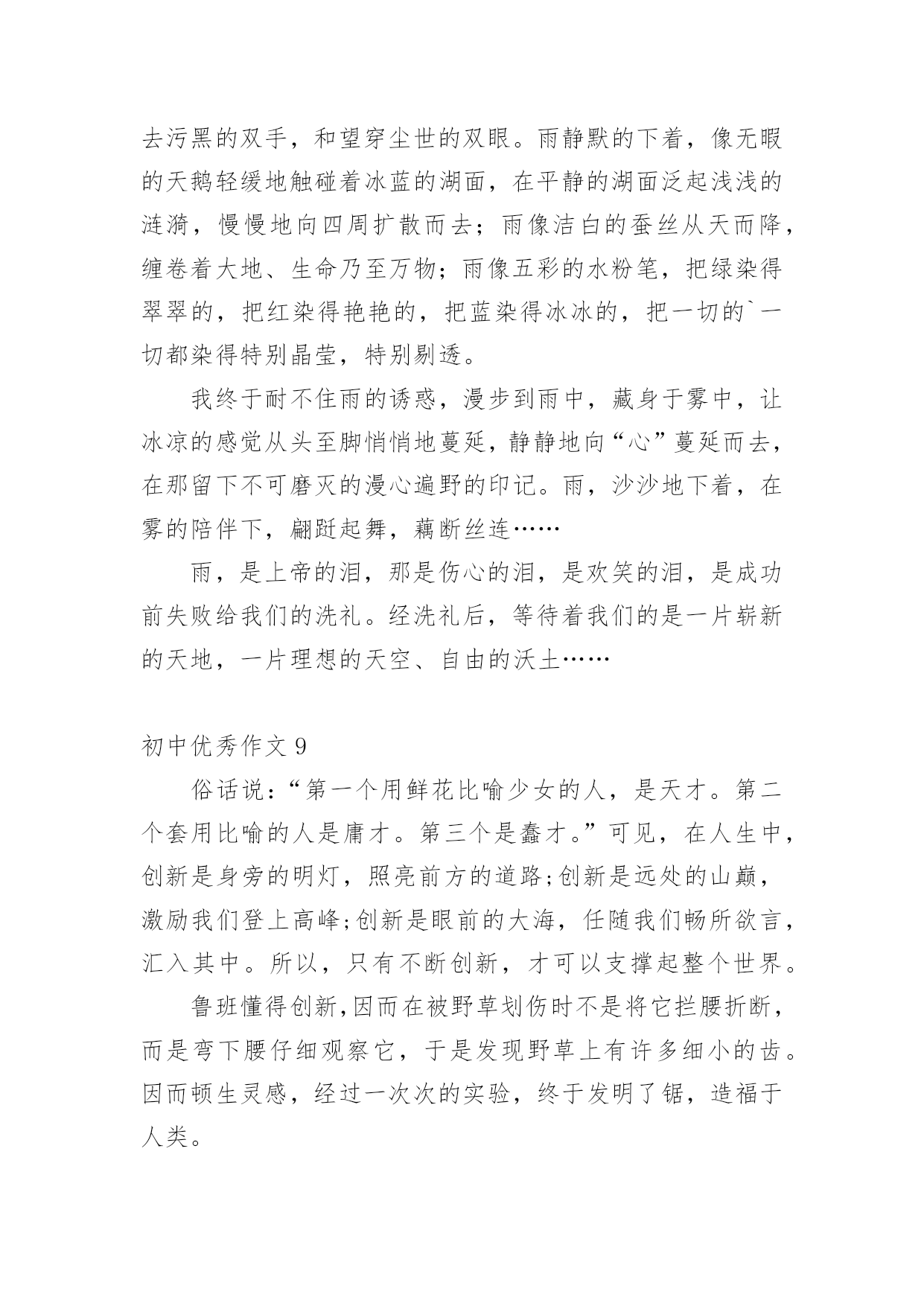 去污黑的双手，和望穿尘世的双眼。雨静默的下着，像无暇的天鹅轻缓地触碰着冰蓝的湖面，在平静的湖面泛起浅浅的涟漪，慢慢地向四周扩散而去；雨像洁白的蚕丝从天而降，缠卷着大地、生命乃至万物；雨像五彩的水粉笔，把绿染得翠翠的，把红染得艳艳的，把蓝染得冰冰的，把一切的`一切都染得特别晶莹，特别剔透。

我终于耐不住雨的诱惑，漫步到雨中，藏身于雾中，让冰凉的感觉从头至脚悄悄地蔓延，静静地向“心”蔓延而去，在那留下不可磨灭的漫心遍野的印记。雨，沙沙地下着，在雾的陪伴下，翩跹起舞，藕断丝连……

雨，是上帝的泪，那是伤心的泪，是欢笑的泪，是成功前失败给我们的洗礼。经洗礼后，等待着我们的是一片崭新的天地，一片理想的天空、自由的沃土……

初中优秀作文 9

俗话说：“第一个用鲜花比喻少女的人，是天才。第二个套用比喻的人是庸才。第三个是蠢才。”可见，在人生中，创新是身旁的明灯，照亮前方的道路;创新是远处的山巅，激励我们登上高峰;创新是眼前的大海，任随我们畅所欲言，汇入其中。所以，只有不断创新，才可以支撑起整个世界。

鲁班懂得创新,因而在被野草划伤时不是将它拦腰折断，而是弯下腰仔细观察它，于是发现野草上有许多细小的齿。因而顿生灵感，经过一次次的实验，终于发明了锯，造福于人类。